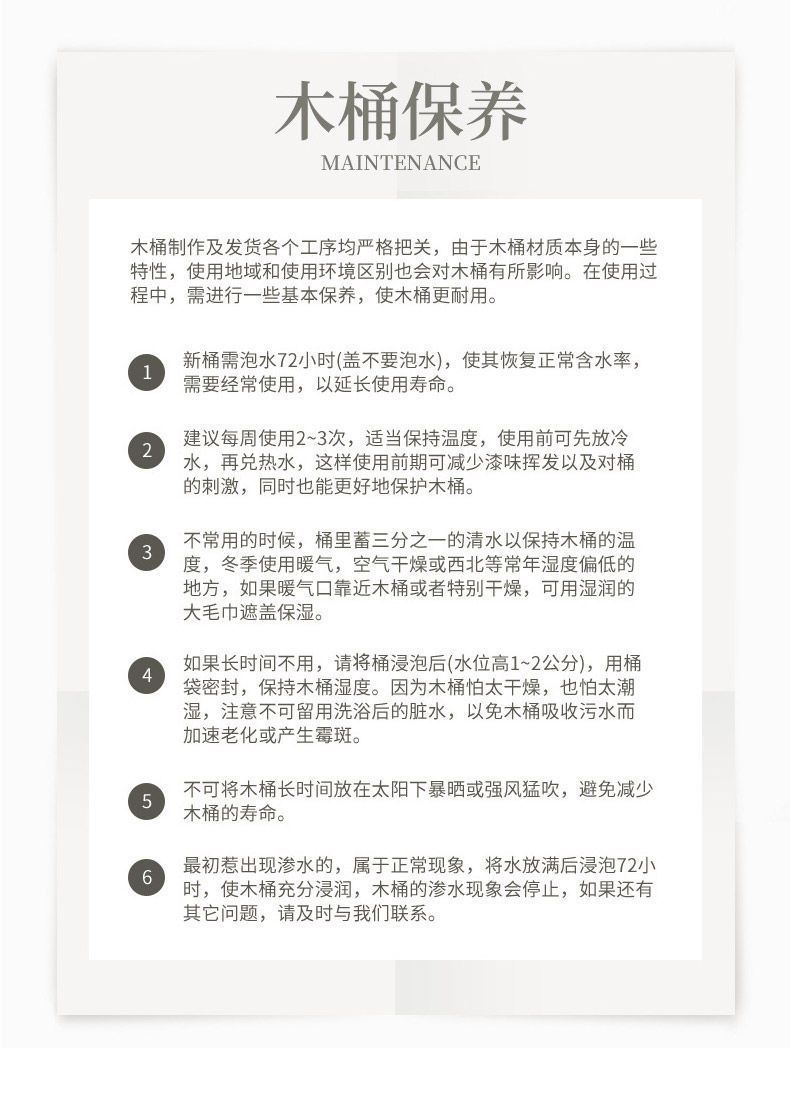 木桶保养
MAINTENANCE

木桶制作及发货各个工序均严格把关，由于木桶材质本身的一些特性，使用地域和使用环境区别也会对木桶有所影响。在使用过程中，需进行一些基本保养，使木桶更耐用。

1 新桶需泡水72小时(盖不要泡水)，使其恢复正常含水率，需要经常使用，以延长使用寿命。

2 建议每周使用2~3次，适当保持温度，使用前可先放冷水，再兑热水，这样使用前期可减少漆味挥发以及对桶的刺激，同时也能更好地保护木桶。

3 不常用的时候，桶里蓄三分之一的清水以保持木桶的温度，冬季使用暖气，空气干燥或西北等常年湿度偏低的地方，如果暖气口靠近木桶或者特别干燥，可用湿润的大毛巾遮盖保湿。

4 如果长时间不用，请将桶浸泡后(水位高1~2公分)，用桶袋密封，保持木桶湿度。因为木桶怕太干燥，也怕太潮湿，注意不可留用洗浴后的脏水，以免木桶吸收污水而加速老化或产生霉斑。

5 不可将木桶长时间放在太阳下暴晒或强风猛吹，避免减少木桶的寿命。

6 最初惹出现渗水的，属于正常现象，将水放满后浸泡72小时，使木桶充分浸润，木桶的渗水现象会停止，如果还有其它问题，请及时与我们联系。